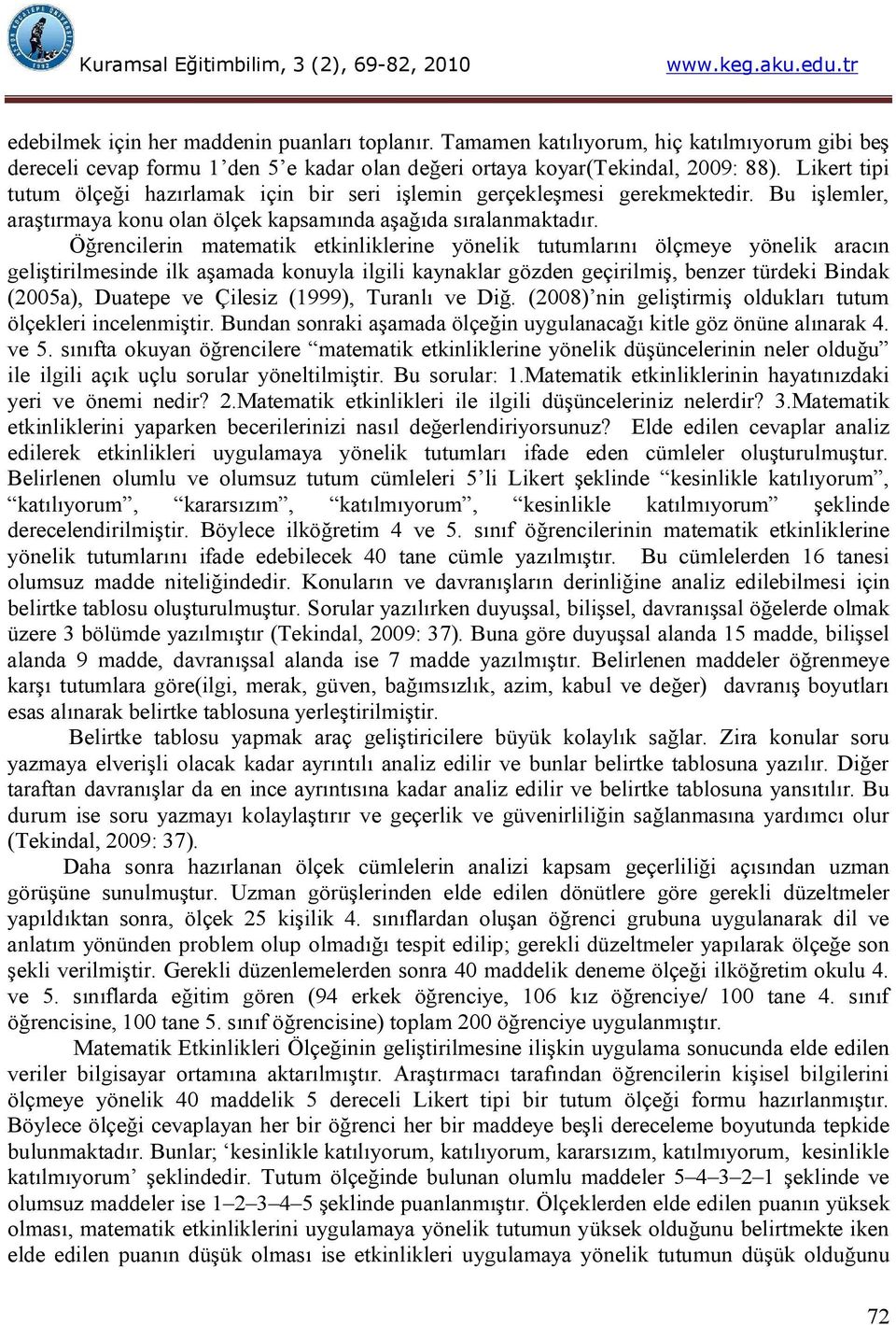 Kuramsal Eğitimbilim, 3 (2), 69-82, 2010 www.keg.aku.edu.tr

edebilmek için her maddenin puanları toplanır. Tamamen katılıyorum, hiç katılmıyorum gibi beş dereceli cevap formu 1'den 5'e kadar olan değeri ortaya koyar(Tekindal, 2009: 88). Likert tipi tutum ölçeği hazırlamak için bir seri işlemin gerçekleşmesi gerekmektedir. Bu işlemler, araştırmaya konu olan ölçek kapsamında aşağıda sıralanmaktadır.

Öğrencilerin matematik etkinliklerine yönelik tutumlarını ölçmeye yönelik aracın geliştirilmesinde ilk aşamada konuyla ilgili kaynaklar gözden geçirilmiş, benzer türdeki Bindak (2005a), Duatepe ve Çilesiz (1999), Turanlı ve Diğ. (2008)'nin geliştirmiş oldukları tutum ölçekleri incelenmiştir. Bundan sonraki aşamada ölçeğin uygulanacağı kitle göz önüne alınarak 4. ve 5. sınıfta okuyan öğrencilere "matematik etkinliklerine yönelik düşüncelerinin neler olduğu" ile ilgili açık uçlu sorular yöneltilmiştir. Bu sorular: 1.Matematik etkinliklerinin hayatınızdaki yeri ve önemi nedir? 2.Matematik etkinlikleri ile ilgili düşünceleriniz nelerdir? 3.Matematik etkinliklerini yaparken becerilerinizi nasıl değerlendiriyorsunuz? Elde edilen cevaplar analiz edilerek etkinlikleri uygulamaya yönelik tutumları ifade eden cümleler oluşturulmuştur. Belirlenen olumlu ve olumsuz tutum cümleleri 5'li Likert şeklinde "kesinlikle katılıyorum", "katılıyorum", "kararsızım", "katılmıyorum", "kesinlikle katılmıyorum" şeklinde derecelendirilmiştir. Böylece ilköğretim 4 ve 5. sınıf öğrencilerinin matematik etkinliklerine yönelik tutumlarını ifade edebilecek 40 tane cümle yazılmıştır. Bu cümlelerden 16 tanesi olumsuz madde niteliğindedir. Konuların ve davranışların derinliğine analiz edilebilmesi için belirtke tablosu oluşturulmuştur. Sorular yazılırken duyuşsal, bilişsel, davranışsal öğelerde olmak üzere 3 bölümde yazılmıştır (Tekindal, 2009: 37). Buna göre duyuşsal alanda 15 madde, bilişsel alanda 9 madde, davranışsal alanda ise 7 madde yazılmıştır. Belirlenen maddeler öğrenmeye karşı tutumlara göre(ilgi, merak, güven, bağımsızlık, azim, kabul ve değer) davranış boyutları esas alınarak belirtke tablosuna yerleştirilmiştir.

Belirtke tablosu yapmak araç geliştiricilere büyük kolaylık sağlar. Zira konular soru yazmaya elverişli olacak kadar ayrıntılı analiz edilir ve bunlar belirtke tablosuna yazılır. Diğer taraftan davranışlar da en ince ayrıntısına kadar analiz edilir ve belirtke tablosuna yansıtılır. Bu durum ise soru yazmayı kolaylaştırır ve geçerlik ve güvenirliliğin sağlanmasına yardımcı olur (Tekindal, 2009: 37).

Daha sonra hazırlanan ölçek cümlelerin analizi kapsam geçerliliği açısından uzman görüşüne sunulmuştur. Uzman görüşlerinden elde edilen dönütlere göre gerekli düzeltmeler yapıldıktan sonra, ölçek 25 kişilik 4. sınıflardan oluşan öğrenci grubuna uygulanarak dil ve anlatım yönünden problem olup olmadığı tespit edilip; gerekli düzeltmeler yapılarak ölçeğe son şekli verilmiştir. Gerekli düzenlemelerden sonra 40 maddelik deneme ölçeği ilköğretim okulu 4. ve 5. sınıflarda eğitim gören (94 erkek öğrenciye, 106 kız öğrenciye/ 100 tane 4. sınıf öğrencisine, 100 tane 5. sınıf öğrencisine) toplam 200 öğrenciye uygulanmıştır.

Matematik Etkinlikleri Ölçeğinin geliştirilmesine ilişkin uygulama sonucunda elde edilen veriler bilgisayar ortamına aktarılmıştır. Araştırmacı tarafından öğrencilerin kişisel bilgilerini ölçmeye yönelik 40 maddelik 5 dereceli Likert tipi bir tutum ölçeği formu hazırlanmıştır. Böylece ölçeği cevaplayan her bir öğrenci her bir maddeye beşli dereceleme boyutunda tepkide bulunmaktadır. Bunlar; 'kesinlikle katılıyorum, katılıyorum, kararsızım, katılmıyorum, kesinlikle katılmıyorum' şeklindedir. Tutum ölçeğinde bulunan olumlu maddeler 5–4–3–2–1 şeklinde ve olumsuz maddeler ise 1–2–3–4–5 şeklinde puanlanmıştır. Ölçeklerden elde edilen puanın yüksek olması, matematik etkinliklerini uygulamaya yönelik tutumun yüksek olduğunu belirtmekte iken elde edilen puanın düşük olması ise etkinlikleri uygulamaya yönelik tutumun düşük olduğunu

72